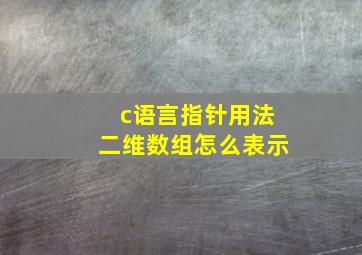 c语言指针用法
二维数组怎么表示